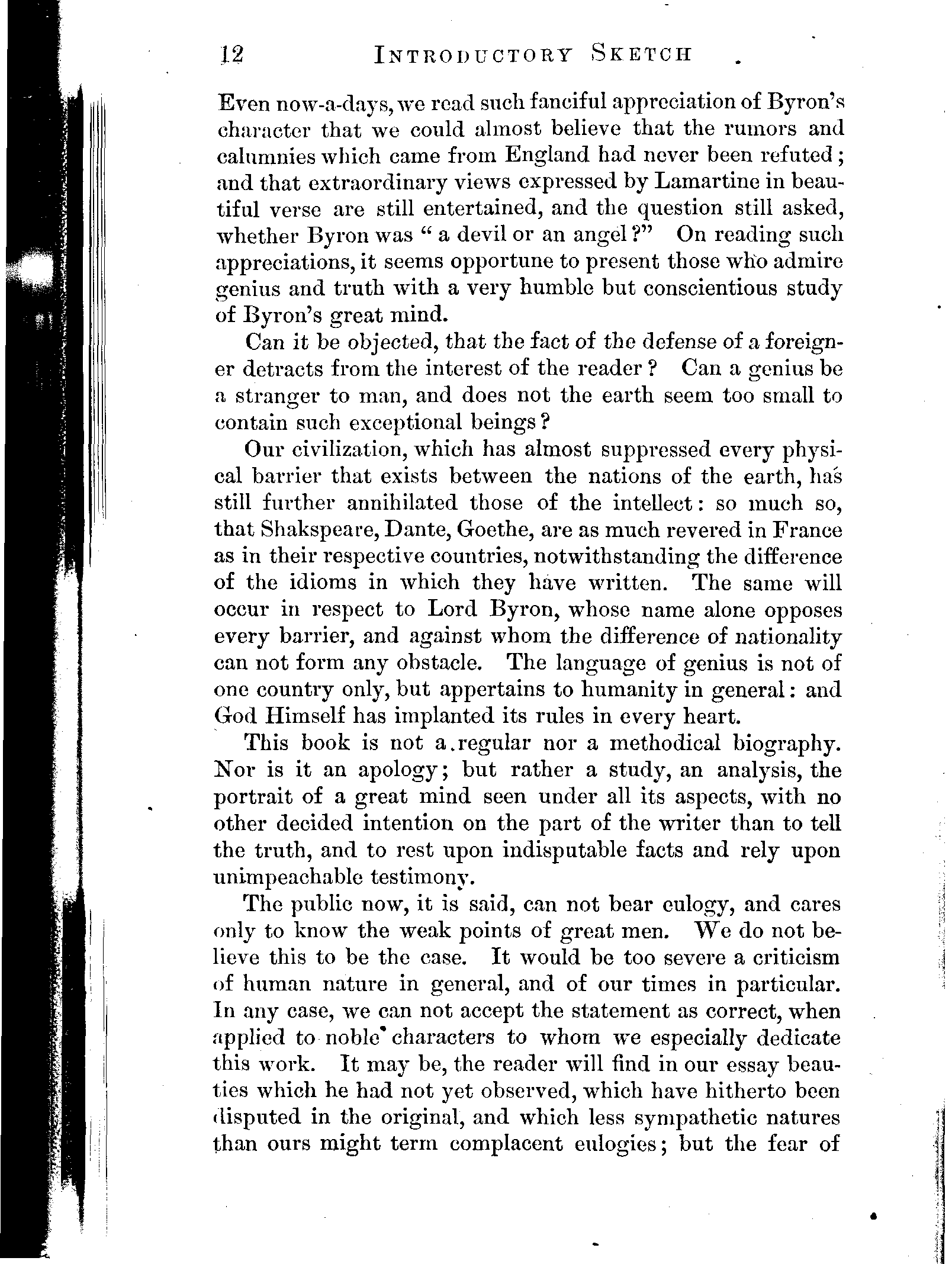 12 INTRODUCTORY SKETCH

Even now-a-days, we read such fanciful appreciation of Byron's character that we could almost believe that the rumors and calumnies which came from England had never been refuted; and that extraordinary views expressed by Lamartine in beautiful verse are still entertained, and the question still asked, whether Byron was "a devil or an angel?" On reading such appreciations, it seems opportune to present those who admire genius and truth with a very humble but conscientious study of Byron's great mind.

Can it be objected, that the fact of the defense of a foreigner detracts from the interest of the reader? Can a genius be a stranger to man, and does not the earth seem too small to contain such exceptional beings?

Our civilization, which has almost suppressed every physical barrier that exists between the nations of the earth, has still further annihilated those of the intellect: so much so, that Shakspeare, Dante, Goethe, are as much revered in France as in their respective countries, notwithstanding the difference of the idioms in which they have written. The same will occur in respect to Lord Byron, whose name alone opposes every barrier, and against whom the difference of nationality can not form any obstacle. The language of genius is not of one country only, but appertains to humanity in general: and God Himself has implanted its rules in every heart.

This book is not a regular nor a methodical biography. Nor is it an apology; but rather a study, an analysis, the portrait of a great mind seen under all its aspects, with no other decided intention on the part of the writer than to tell the truth, and to rest upon indisputable facts and rely upon unimpeachable testimony.

The public now, it is said, can not bear eulogy, and cares only to know the weak points of great men. We do not believe this to be the case. It would be too severe a criticism of human nature in general, and of our times in particular. In any case, we can not accept the statement as correct, when applied to noble characters to whom we especially dedicate this work. It may be, the reader will find in our essay beauties which he had not yet observed, which have hitherto been disputed in the original, and which less sympathetic natures than ours might term complacent eulogies; but the fear of